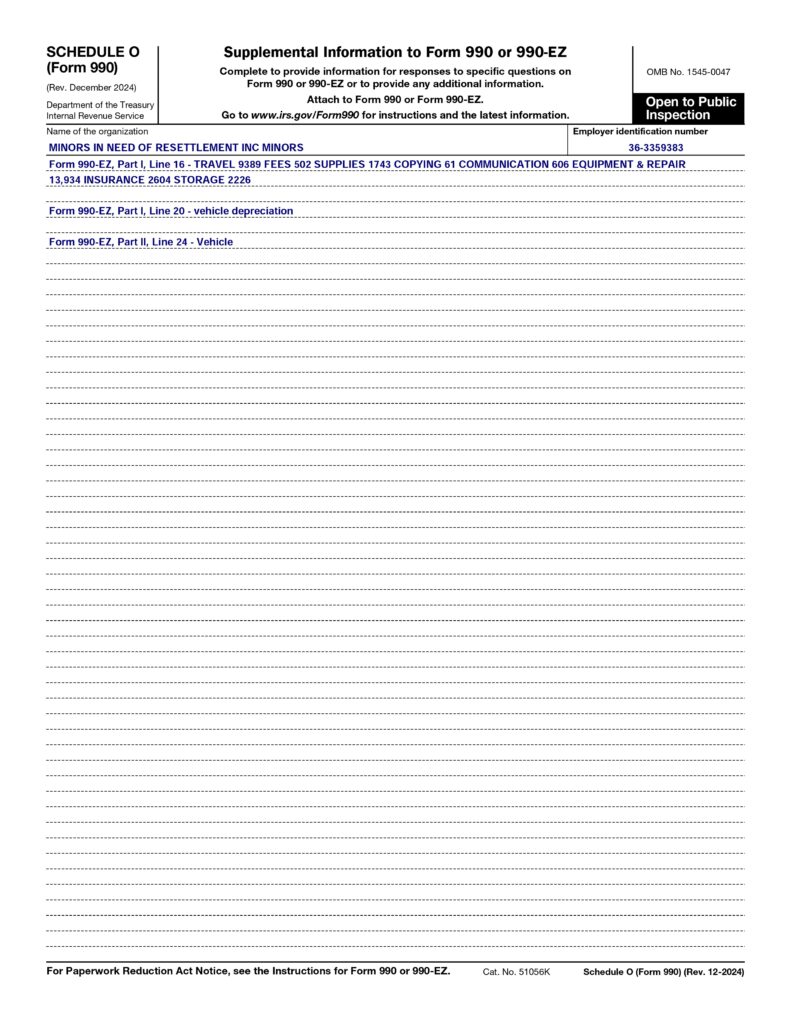 SCHEDULE O
(Form 990)
(Rev. December 2024)
Department of the Treasury
Internal Revenue Service

Supplemental Information to Form 990 or 990-EZ
Complete to provide information for responses to specific questions on Form 990 or 990-EZ or to provide any additional information.
Attach to Form 990 or Form 990-EZ.
Go to www.irs.gov/Form990 for instructions and the latest information.

OMB No. 1545-0047
Open to Public Inspection

Name of the organization
MINORS IN NEED OF RESETTLEMENT INC MINORS

Employer identification number
36-3359383

Form 990-EZ, Part I, Line 16 - TRAVEL 9389 FEES 502 SUPPLIES 1743 COPYING 61 COMMUNICATION 606 EQUIPMENT & REPAIR 13,934 INSURANCE 2604 STORAGE 2226

Form 990-EZ, Part I, Line 20 - vehicle depreciation

Form 990-EZ, Part II, Line 24 - Vehicle

For Paperwork Reduction Act Notice, see the Instructions for Form 990 or 990-EZ. Cat. No. 51056K Schedule O (Form 990) (Rev. 12-2024)